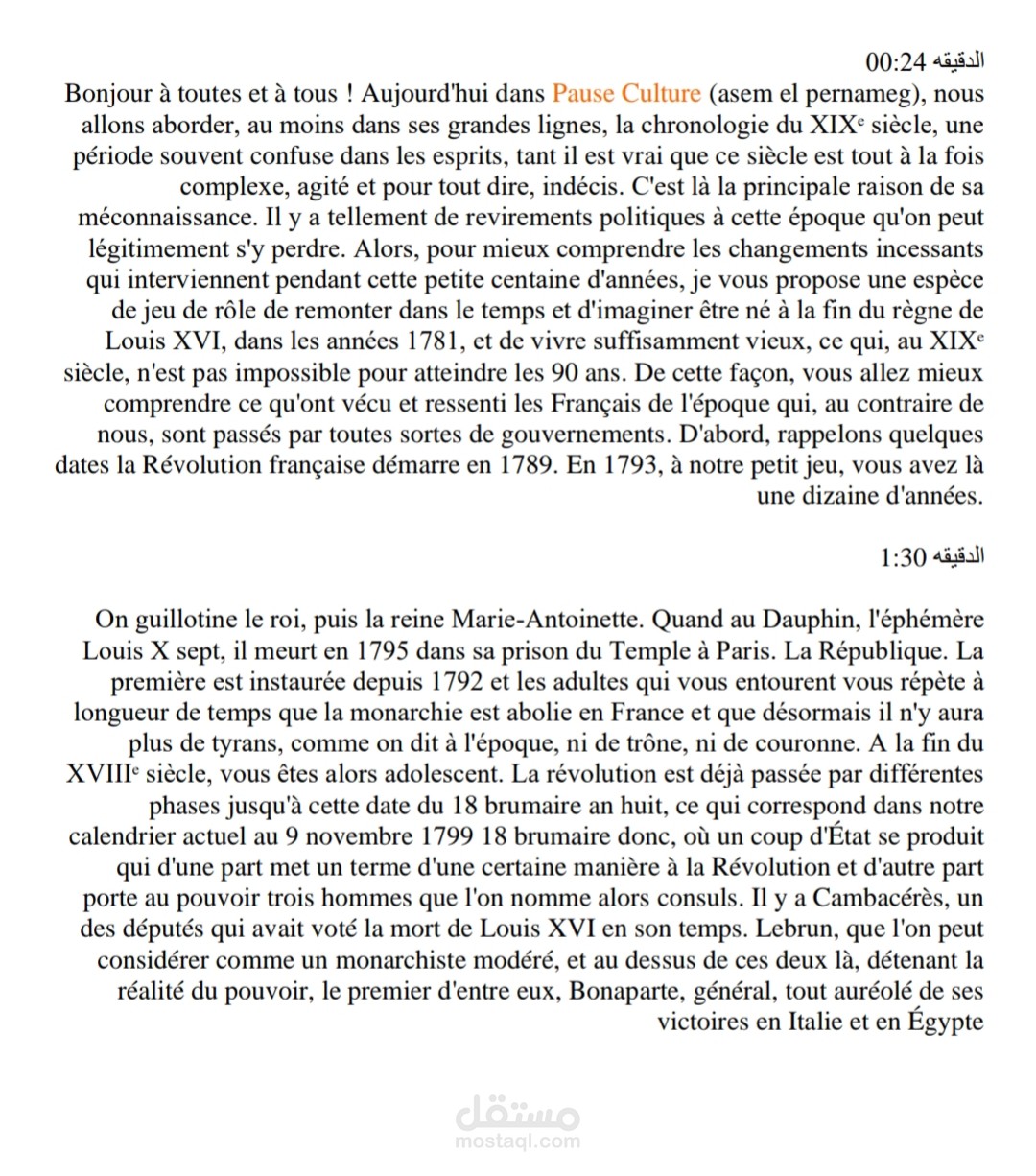 الدقيقه 00:24

Bonjour à toutes et à tous ! Aujourd'hui dans Pause Culture (asem el pernameg), nous allons aborder, au moins dans ses grandes lignes, la chronologie du XIX$^{e}$ siècle, une période souvent confuse dans les esprits, tant il est vrai que ce siècle est tout à la fois complexe, agité et pour tout dire, indécis. C'est là la principale raison de sa méconnaissance. Il y a tellement de revirements politiques à cette époque qu'on peut légitimement s'y perdre. Alors, pour mieux comprendre les changements incessants qui interviennent pendant cette petite centaine d'années, je vous propose une espèce de jeu de rôle de remonter dans le temps et d'imaginer être né à la fin du règne de Louis XVI, dans les années 1781, et de vivre suffisamment vieux, ce qui, au XIX$^{e}$ siècle, n'est pas impossible pour atteindre les 90 ans. De cette façon, vous allez mieux comprendre ce qu'ont vécu et ressenti les Français de l'époque qui, au contraire de nous, sont passés par toutes sortes de gouvernements. D'abord, rappelons quelques dates la Révolution française démarre en 1789. En 1793, à notre petit jeu, vous avez là une dizaine d'années.

الدقيقه 1:30

On guillotine le roi, puis la reine Marie-Antoinette. Quand au Dauphin, l'éphémère Louis X sept, il meurt en 1795 dans sa prison du Temple à Paris. La République. La première est instaurée depuis 1792 et les adultes qui vous entourent vous répète à longueur de temps que la monarchie est abolie en France et que désormais il n'y aura plus de tyrans, comme on dit à l'époque, ni de trône, ni de couronne. A la fin du XVIII$^{e}$ siècle, vous êtes alors adolescent. La révolution est déjà passée par différentes phases jusqu'à cette date du 18 brumaire an huit, ce qui correspond dans notre calendrier actuel au 9 novembre 1799 18 brumaire donc, où un coup d'État se produit qui d'une part met un terme d'une certaine manière à la Révolution et d'autre part porte au pouvoir trois hommes que l'on nomme alors consuls. Il y a Cambacérès, un des députés qui avait voté la mort de Louis XVI en son temps. Lebrun, que l'on peut considérer comme un monarchiste modéré, et au dessus de ces deux là, détenant la réalité du pouvoir, le premier d'entre eux, Bonaparte, général, tout auréolé de ses victoires en Italie et en Égypte

مستقل
mostaql.com